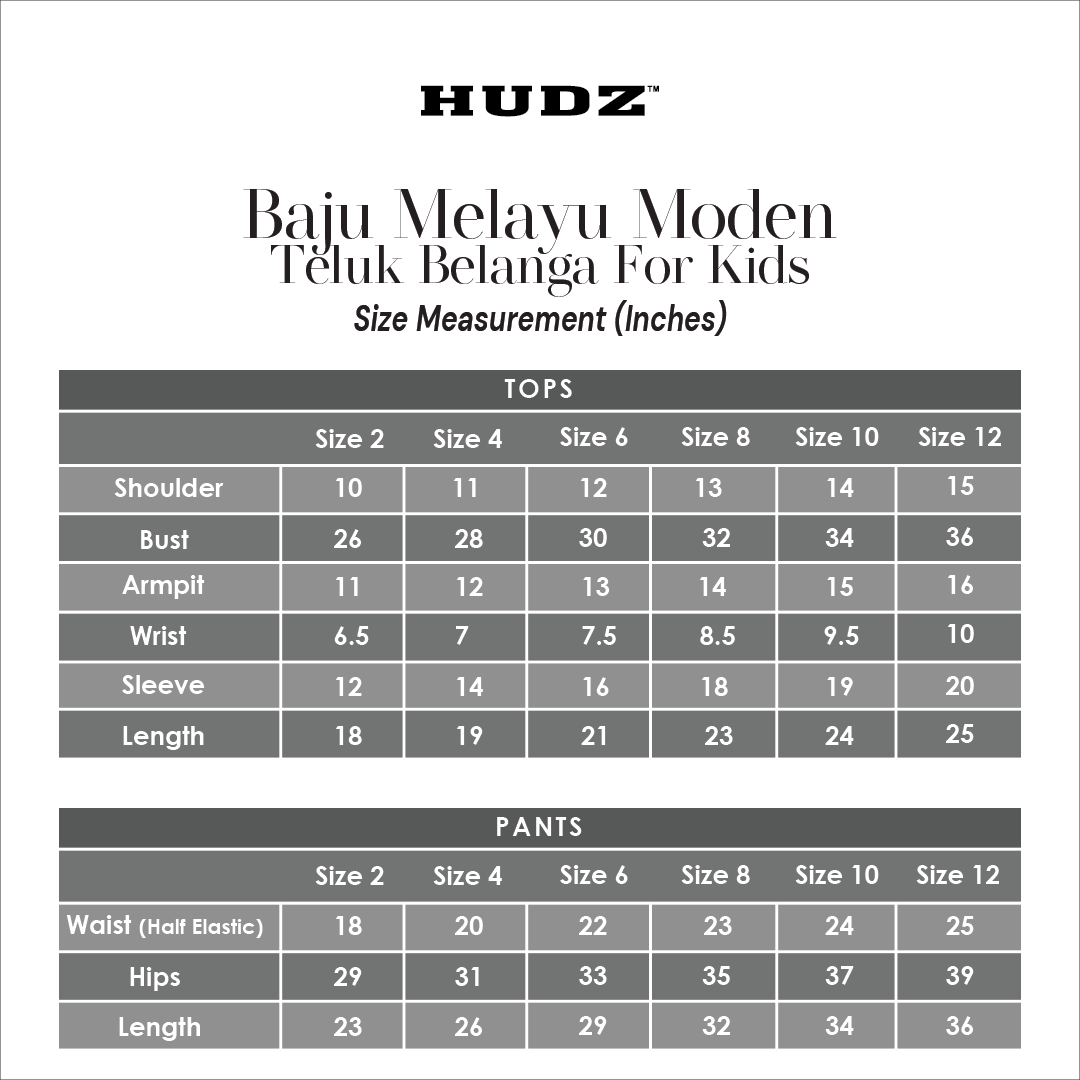 HUDZ™

Baju Melayu Moden
Teluk Belanga For Kids
Size Measurement (Inches)

TOPS

| | Size 2 | Size 4 | Size 6 | Size 8 | Size 10 | Size 12 |
|---|---|---|---|---|---|---|
| Shoulder | 10 | 11 | 12 | 13 | 14 | 15 |
| Bust | 26 | 28 | 30 | 32 | 34 | 36 |
| Armpit | 11 | 12 | 13 | 14 | 15 | 16 |
| Wrist | 6.5 | 7 | 7.5 | 8.5 | 9.5 | 10 |
| Sleeve | 12 | 14 | 16 | 18 | 19 | 20 |
| Length | 18 | 19 | 21 | 23 | 24 | 25 |

PANTS

| | Size 2 | Size 4 | Size 6 | Size 8 | Size 10 | Size 12 |
|---|---|---|---|---|---|---|
| Waist (Half Elastic) | 18 | 20 | 22 | 23 | 24 | 25 |
| Hips | 29 | 31 | 33 | 35 | 37 | 39 |
| Length | 23 | 26 | 29 | 32 | 34 | 36 |